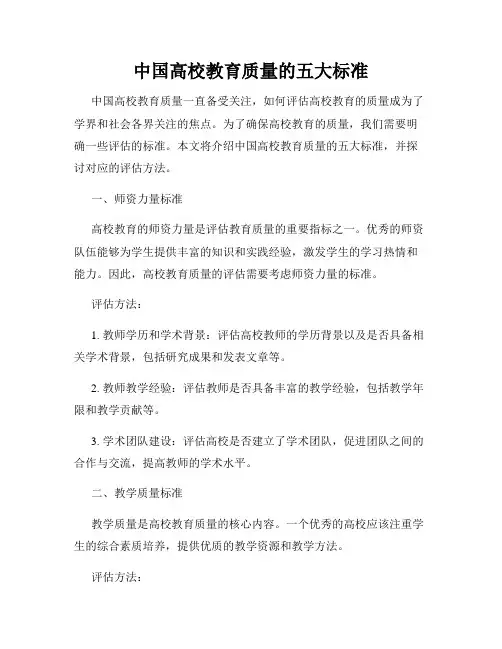 中国高校教育质量的五大标准

中国高校教育质量一直备受关注，如何评估高校教育的质量成为了学界和社会各界关注的焦点。为了确保高校教育的质量，我们需要明确一些评估的标准。本文将介绍中国高校教育质量的五大标准，并探讨对应的评估方法。

一、师资力量标准

高校教育的师资力量是评估教育质量的重要指标之一。优秀的师资队伍能够为学生提供丰富的知识和实践经验，激发学生的学习热情和能力。因此，高校教育质量的评估需要考虑师资力量的标准。

评估方法：

1. 教师学历和学术背景：评估高校教师的学历背景以及是否具备相关学术背景，包括研究成果和发表文章等。

2. 教师教学经验：评估教师是否具备丰富的教学经验，包括教学年限和教学贡献等。

3. 学术团队建设：评估高校是否建立了学术团队，促进团队之间的合作与交流，提高教师的学术水平。

二、教学质量标准

教学质量是高校教育质量的核心内容。一个优秀的高校应该注重学生的综合素质培养，提供优质的教学资源和教学方法。

评估方法：